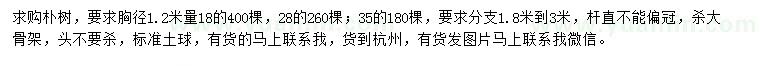 求购朴树，要求胸径1.2米量18的400棵，28的260棵；35的180棵，要求分支1.8米到3米，杆直不能偏冠，杀大骨架，头不要杀，标准土球，有货的马上联系我，货到杭州，有货发图片马上联系我微信。